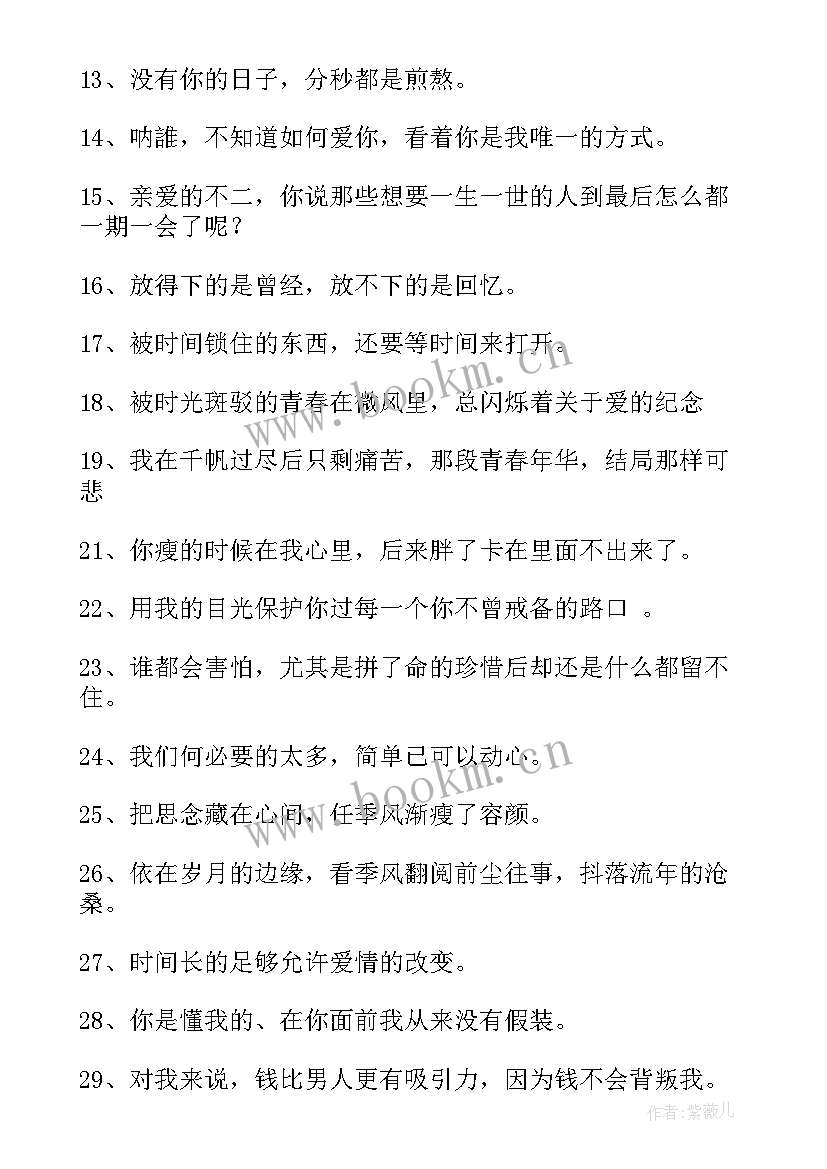 13、没有你的日子，分秒都是煎熬。

14、呐誰，不知道如何爱你，看着你是我唯一的方式。

15、亲爱的不二，你说那些想要一生一世的人到最后怎么都一期一会了呢？

16、放得下的是曾经，放不下的是回忆。

17、被时间锁住的东西，还要等时间来打开。

18、被时光斑驳的青春在微风里，总闪烁着关于爱的纪念

19、我在千帆过尽后只剩痛苦，那段青春年华，结局那样可悲

21、你瘦的时候在我心里，后来胖了卡在里面不出来了。

22、用我的目光保护你过每一个你不曾戒备的路口 。

23、谁都会害怕，尤其是拼了命的珍惜后却还是什么都留不住。

24、我们何必要的太多，简单已可以动心。

25、把思念藏在心间，任季风渐瘦了容颜。

26、依在岁月的边缘，看季风翻阅前尘往事，抖落流年的沧桑。

27、时间长的足够允许爱情的改变。

28、你是懂我的、在你面前我从来没有假装。

29、对我来说，钱比男人更有吸引力，因为钱不会背叛我。

www.bookm.cn

www.bookm.cn

作者：紫薇儿